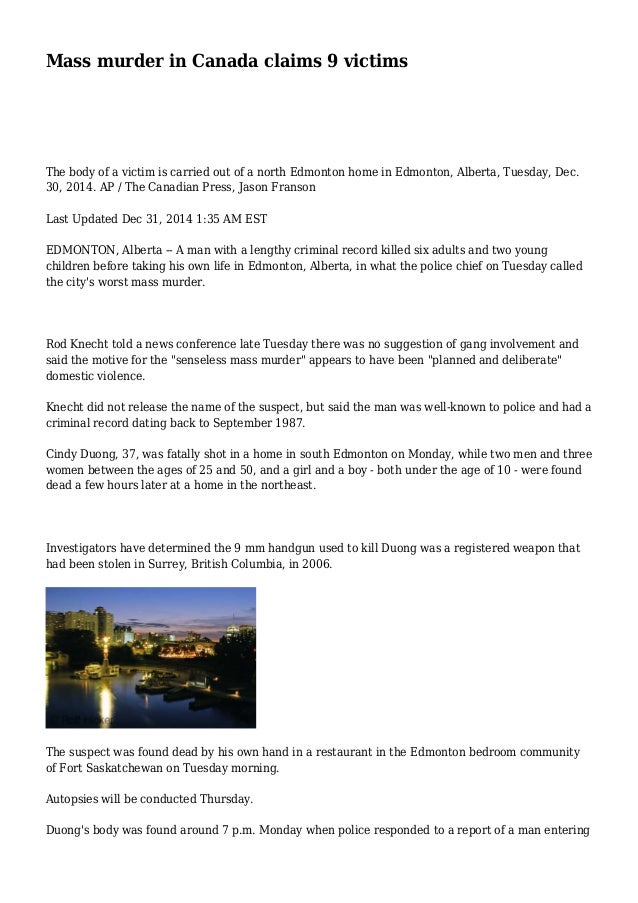 Mass murder in Canada claims 9 victims

The body of a victim is carried out of a north Edmonton home in Edmonton, Alberta, Tuesday, Dec. 30, 2014. AP / The Canadian Press, Jason Franson

Last Updated Dec 31, 2014 1:35 AM EST

EDMONTON, Alberta -- A man with a lengthy criminal record killed six adults and two young children before taking his own life in Edmonton, Alberta, in what the police chief on Tuesday called the city's worst mass murder.

Rod Knecht told a news conference late Tuesday there was no suggestion of gang involvement and said the motive for the "senseless mass murder" appears to have been "planned and deliberate" domestic violence.

Knecht did not release the name of the suspect, but said the man was well-known to police and had a criminal record dating back to September 1987.

Cindy Duong, 37, was fatally shot in a home in south Edmonton on Monday, while two men and three women between the ages of 25 and 50, and a girl and a boy - both under the age of 10 - were found dead a few hours later at a home in the northeast.

Investigators have determined the 9 mm handgun used to kill Duong was a registered weapon that had been stolen in Surrey, British Columbia, in 2006.

The suspect was found dead by his own hand in a restaurant in the Edmonton bedroom community of Fort Saskatchewan on Tuesday morning.

Autopsies will be conducted Thursday.

Duong's body was found around 7 p.m. Monday when police responded to a report of a man entering